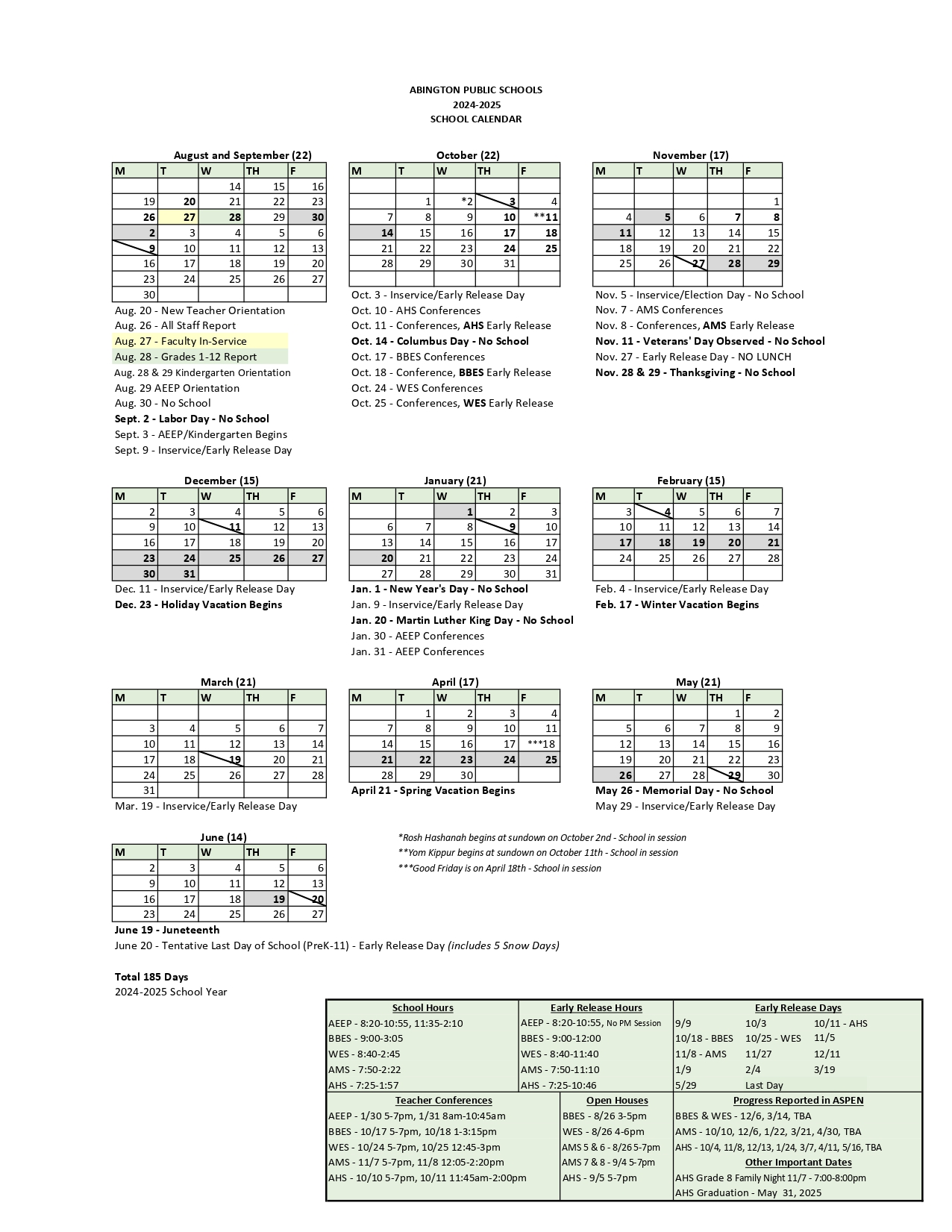 ABINGTON PUBLIC SCHOOLS
2024-2025
SCHOOL CALENDAR

August and September (22)

| M | T | W | TH | F |
|---|---|---|---|---|
| | | 14 | 15 | 16 |
| 19 | 20 | 21 | 22 | 23 |
| 26 | 27 | 28 | 29 | 30 |
| 2 | 3 | 4 | 5 | 6 |
| 9 | 10 | 11 | 12 | 13 |
| 16 | 17 | 18 | 19 | 20 |
| 23 | 24 | 25 | 26 | 27 |
| 30 | | | | |

Aug. 20 - New Teacher Orientation
Aug. 26 - All Staff Report
Aug. 27 - Faculty In-Service
Aug. 28 - Grades 1-12 Report
Aug. 28 & 29 Kindergarten Orientation
Aug. 29 AEEP Orientation
Aug. 30 - No School
Sept. 2 - Labor Day - No School
Sept. 3 - AEEP/Kindergarten Begins
Sept. 9 - Inservice/Early Release Day

October (22)

| M | T | W | TH | F |
|---|---|---|---|---|
| | | | | |
| | 1 | *2 | 3 | 4 |
| 7 | 8 | 9 | 10 | **11 |
| 14 | 15 | 16 | 17 | 18 |
| 21 | 22 | 23 | 24 | 25 |
| 28 | 29 | 30 | 31 | |
| | | | | |

Oct. 3 - Inservice/Early Release Day
Oct. 10 - AHS Conferences
Oct. 11 - Conferences, AHS Early Release
Oct. 14 - Columbus Day - No School
Oct. 17 - BBES Conferences
Oct. 18 - Conference, BBES Early Release
Oct. 24 - WES Conferences
Oct. 25 - Conferences, WES Early Release

November (17)

| M | T | W | TH | F |
|---|---|---|---|---|
| | | | | |
| | | | | 1 |
| 4 | 5 | 6 | 7 | 8 |
| 11 | 12 | 13 | 14 | 15 |
| 18 | 19 | 20 | 21 | 22 |
| 25 | 26 | 27 | 28 | 29 |
| | | | | |

Nov. 5 - Inservice/Election Day - No School
Nov. 7 - AMS Conferences
Nov. 8 - Conferences, AMS Early Release
Nov. 11 - Veterans' Day Observed - No School
Nov. 27 - Early Release Day - NO LUNCH
Nov. 28 & 29 - Thanksgiving - No School

December (15)

| M | T | W | TH | F |
|---|---|---|---|---|
| 2 | 3 | 4 | 5 | 6 |
| 9 | 10 | 11 | 12 | 13 |
| 16 | 17 | 18 | 19 | 20 |
| 23 | 24 | 25 | 26 | 27 |
| 30 | 31 | | | |

Dec. 11 - Inservice/Early Release Day
Dec. 23 - Holiday Vacation Begins

January (21)

| M | T | W | TH | F |
|---|---|---|---|---|
| | | 1 | 2 | 3 |
| 6 | 7 | 8 | 9 | 10 |
| 13 | 14 | 15 | 16 | 17 |
| 20 | 21 | 22 | 23 | 24 |
| 27 | 28 | 29 | 30 | 31 |

Jan. 1 - New Year's Day - No School
Jan. 9 - Inservice/Early Release Day
Jan. 20 - Martin Luther King Day - No School
Jan. 30 - AEEP Conferences
Jan. 31 - AEEP Conferences

February (15)

| M | T | W | TH | F |
|---|---|---|---|---|
| 3 | 4 | 5 | 6 | 7 |
| 10 | 11 | 12 | 13 | 14 |
| 17 | 18 | 19 | 20 | 21 |
| 24 | 25 | 26 | 27 | 28 |
| | | | | |

Feb. 4 - Inservice/Early Release Day
Feb. 17 - Winter Vacation Begins

March (21)

| M | T | W | TH | F |
|---|---|---|---|---|
| | | | | |
| 3 | 4 | 5 | 6 | 7 |
| 10 | 11 | 12 | 13 | 14 |
| 17 | 18 | 19 | 20 | 21 |
| 24 | 25 | 26 | 27 | 28 |
| 31 | | | | |

Mar. 19 - Inservice/Early Release Day

April (17)

| M | T | W | TH | F |
|---|---|---|---|---|
| | 1 | 2 | 3 | 4 |
| 7 | 8 | 9 | 10 | 11 |
| 14 | 15 | 16 | 17 | ***18 |
| 21 | 22 | 23 | 24 | 25 |
| 28 | 29 | 30 | | |

April 21 - Spring Vacation Begins

May (21)

| M | T | W | TH | F |
|---|---|---|---|---|
| | | | 1 | 2 |
| 5 | 6 | 7 | 8 | 9 |
| 12 | 13 | 14 | 15 | 16 |
| 19 | 20 | 21 | 22 | 23 |
| 26 | 27 | 28 | 29 | 30 |

May 26 - Memorial Day - No School
May 29 - Inservice/Early Release Day

June (14)

| M | T | W | TH | F |
|---|---|---|---|---|
| 2 | 3 | 4 | 5 | 6 |
| 9 | 10 | 11 | 12 | 13 |
| 16 | 17 | 18 | 19 | 20 |
| 23 | 24 | 25 | 26 | 27 |

June 19 - Juneteenth
June 20 - Tentative Last Day of School (PreK-11) - Early Release Day (includes 5 Snow Days)

*Rosh Hashanah begins at sundown on October 2nd - School in session
**Yom Kippur begins at sundown on October 11th - School in session
***Good Friday is on April 18th - School in session

Total 185 Days
2024-2025 School Year

| School Hours | Early Release Hours | Early Release Days | | |
|---|---|---|---|---|
| AEEP - 8:20-10:55, 11:35-2:10 | AEEP - 8:20-10:55, No PM Session | 9/9 | 10/3 | 10/11 - AHS |
| BBES - 9:00-3:05 | BBES - 9:00-12:00 | 10/18 - BBES | 10/25 - WES | 11/5 |
| WES - 8:40-2:45 | WES - 8:40-11:40 | 11/8 - AMS | 11/27 | 12/11 |
| AMS - 7:50-2:22 | AMS - 7:50-11:10 | 1/9 | 2/4 | 3/19 |
| AHS - 7:25-1:57 | AHS - 7:25-10:46 | 5/29 | Last Day | |

| Teacher Conferences | Open Houses | Progress Reported in ASPEN |
|---|---|---|
| AEEP - 1/30 5-7pm, 1/31 8am-10:45am | BBES - 8/26 3-5pm | BBES & WES - 12/6, 3/14, TBA |
| BBES - 10/17 5-7pm, 10/18 1-3:15pm | WES - 8/26 4-6pm | AMS - 10/10, 12/6, 1/22, 3/21, 4/30, TBA |
| WES - 10/24 5-7pm, 10/25 12:45-3pm | AMS 5 & 6 - 8/26 5-7pm | AHS - 10/4, 11/8, 12/13, 1/24, 3/7, 4/11, 5/16, TBA |
| AMS - 11/7 5-7pm, 11/8 12:05-2:20pm | AMS 7 & 8 - 9/4 5-7pm | Other Important Dates |
| AHS - 10/10 5-7pm, 10/11 11:45am-2:00pm | AHS - 9/5 5-7pm | AHS Grade 8 Family Night 11/7 - 7:00-8:00pm |
| | | AHS Graduation - May 31, 2025 |